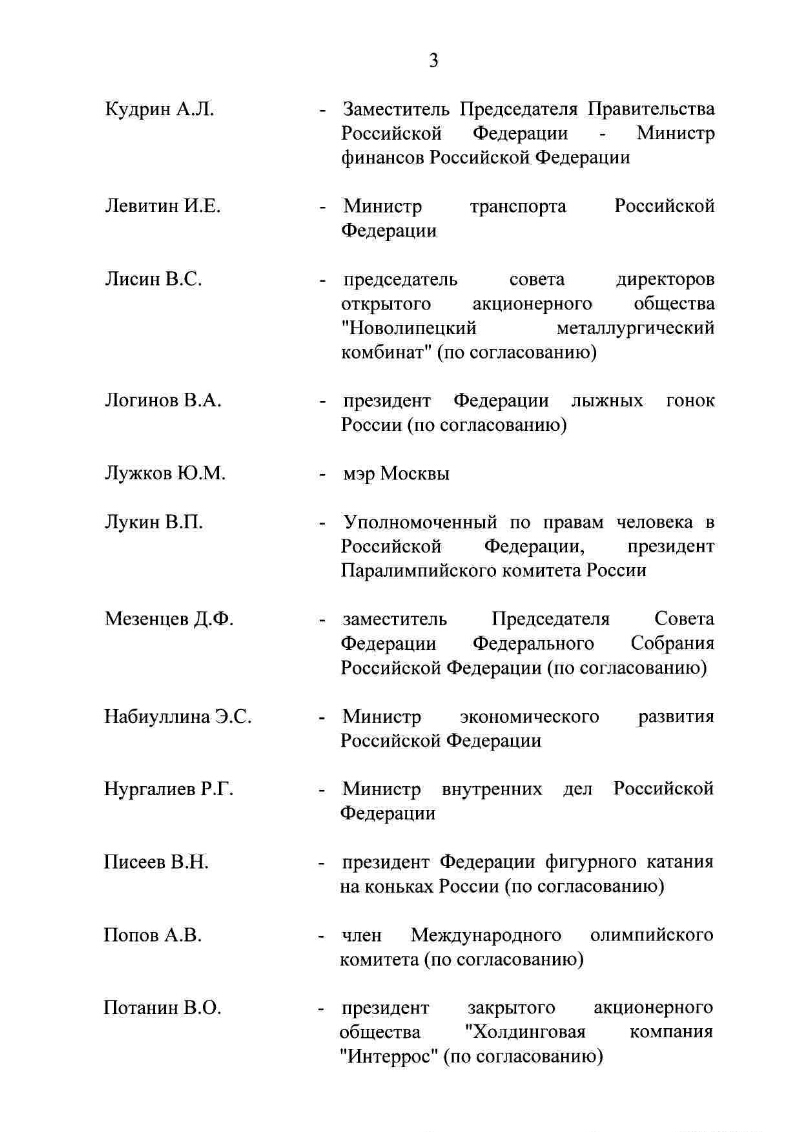 3

Кудрин А.Л. - Заместитель Председателя Правительства Российской Федерации - Министр финансов Российской Федерации

Левитин И.Е. - Министр транспорта Российской Федерации

Лисин В.С. - председатель совета директоров открытого акционерного общества "Новолипецкий металлургический комбинат" (по согласованию)

Логинов В.А. - президент Федерации лыжных гонок России (по согласованию)

Лужков Ю.М. - мэр Москвы

Лукин В.П. - Уполномоченный по правам человека в Российской Федерации, президент Паралимпийского комитета России

Мезенцев Д.Ф. - заместитель Председателя Совета Федерации Федерального Собрания Российской Федерации (по согласованию)

Набиуллина Э.С. - Министр экономического развития Российской Федерации

Нургалиев Р.Г. - Министр внутренних дел Российской Федерации

Писеев В.Н. - президент Федерации фигурного катания на коньках России (по согласованию)

Попов А.В. - член Международного олимпийского комитета (по согласованию)

Потанин В.О. - президент закрытого акционерного общества "Холдинговая компания "Интеррос" (по согласованию)